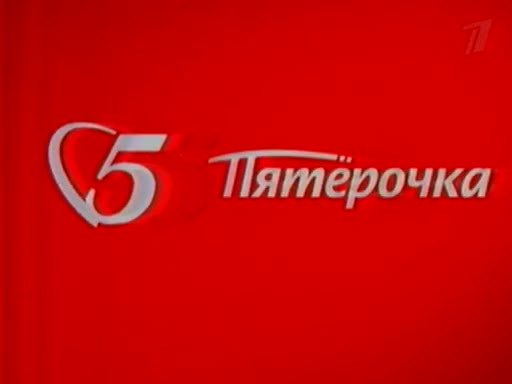 1

5 Пятёрочка